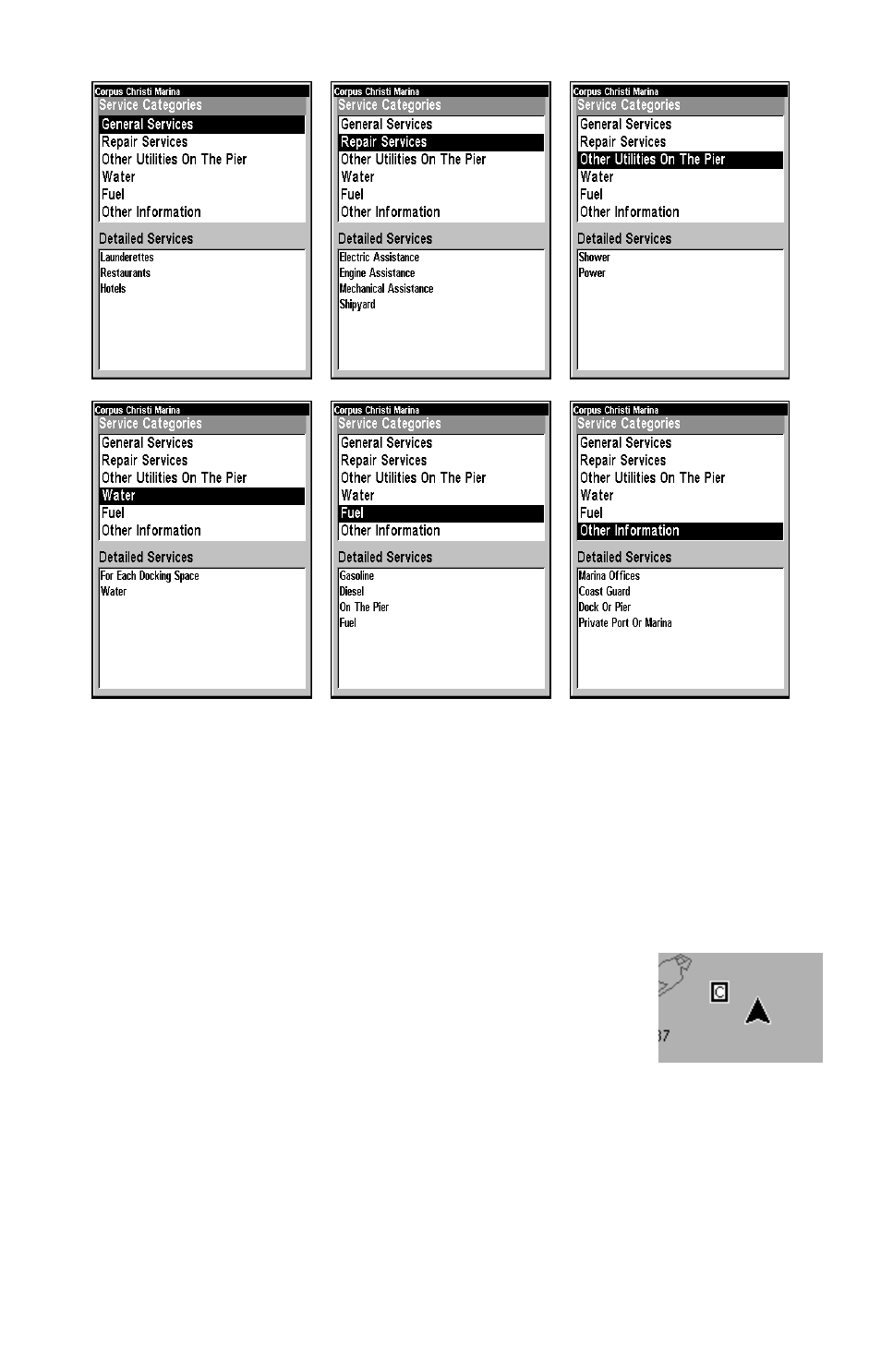 Corpus Christi Marina
Service Categories
General Services
Repair Services
Other Utilities On The Pier
Water
Fuel
Other Information
Detailed Services
Launderettes
Restaurants
Hotels

Corpus Christi Marina
Service Categories
General Services
Repair Services
Other Utilities On The Pier
Water
Fuel
Other Information
Detailed Services
Electric Assistance
Engine Assistance
Mechanical Assistance
Shipyard

Corpus Christi Marina
Service Categories
General Services
Repair Services
Other Utilities On The Pier
Water
Fuel
Other Information
Detailed Services
Shower
Power

Corpus Christi Marina
Service Categories
General Services
Repair Services
Other Utilities On The Pier
Water
Fuel
Other Information
Detailed Services
For Each Docking Space
Water

Corpus Christi Marina
Service Categories
General Services
Repair Services
Other Utilities On The Pier
Water
Fuel
Other Information
Detailed Services
Gasoline
Diesel
On The Pier
Fuel

Corpus Christi Marina
Service Categories
General Services
Repair Services
Other Utilities On The Pier
Water
Fuel
Other Information
Detailed Services
Marina Offices
Coast Guard
Dock Or Pier
Private Port Or Marina

C
37